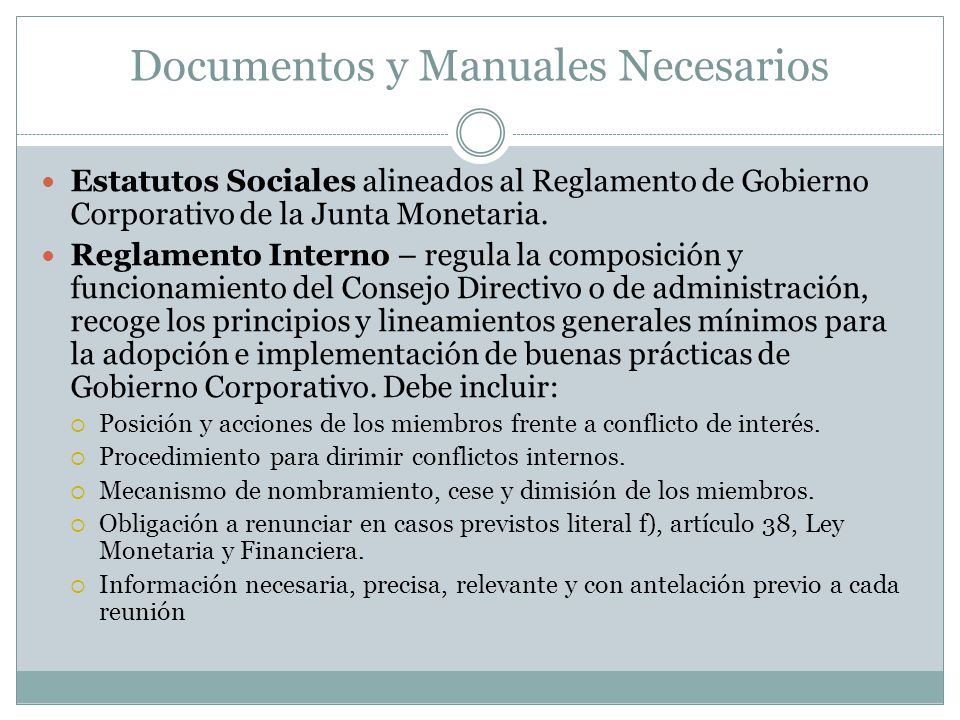 Documentos y Manuales Necesarios

Estatutos Sociales alineados al Reglamento de Gobierno Corporativo de la Junta Monetaria.

Reglamento Interno – regula la composición y funcionamiento del Consejo Directivo o de administración, recoge los principios y lineamientos generales mínimos para la adopción e implementación de buenas prácticas de Gobierno Corporativo. Debe incluir:

Posición y acciones de los miembros frente a conflicto de interés.

Procedimiento para dirimir conflictos internos.

Mecanismo de nombramiento, cese y dimisión de los miembros.

Obligación a renunciar en casos previstos literal f), artículo 38, Ley Monetaria y Financiera.

Información necesaria, precisa, relevante y con antelación previo a cada reunión